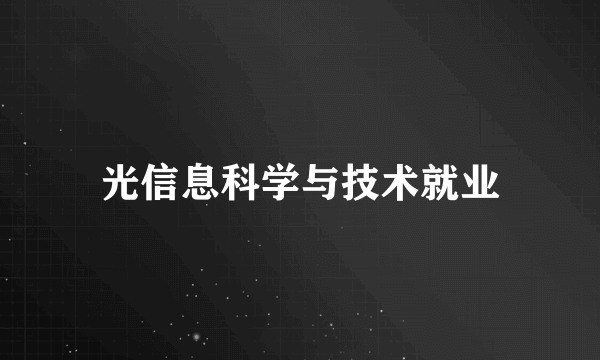 光信息科学与技术就业